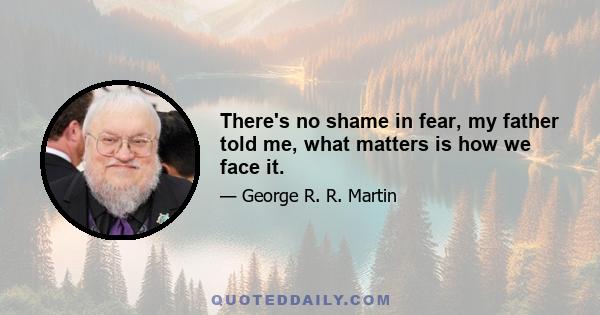 There's no shame in fear, my father told me, what matters is how we face it.

— George R. R. Martin

QUOTEDDAILY.COM